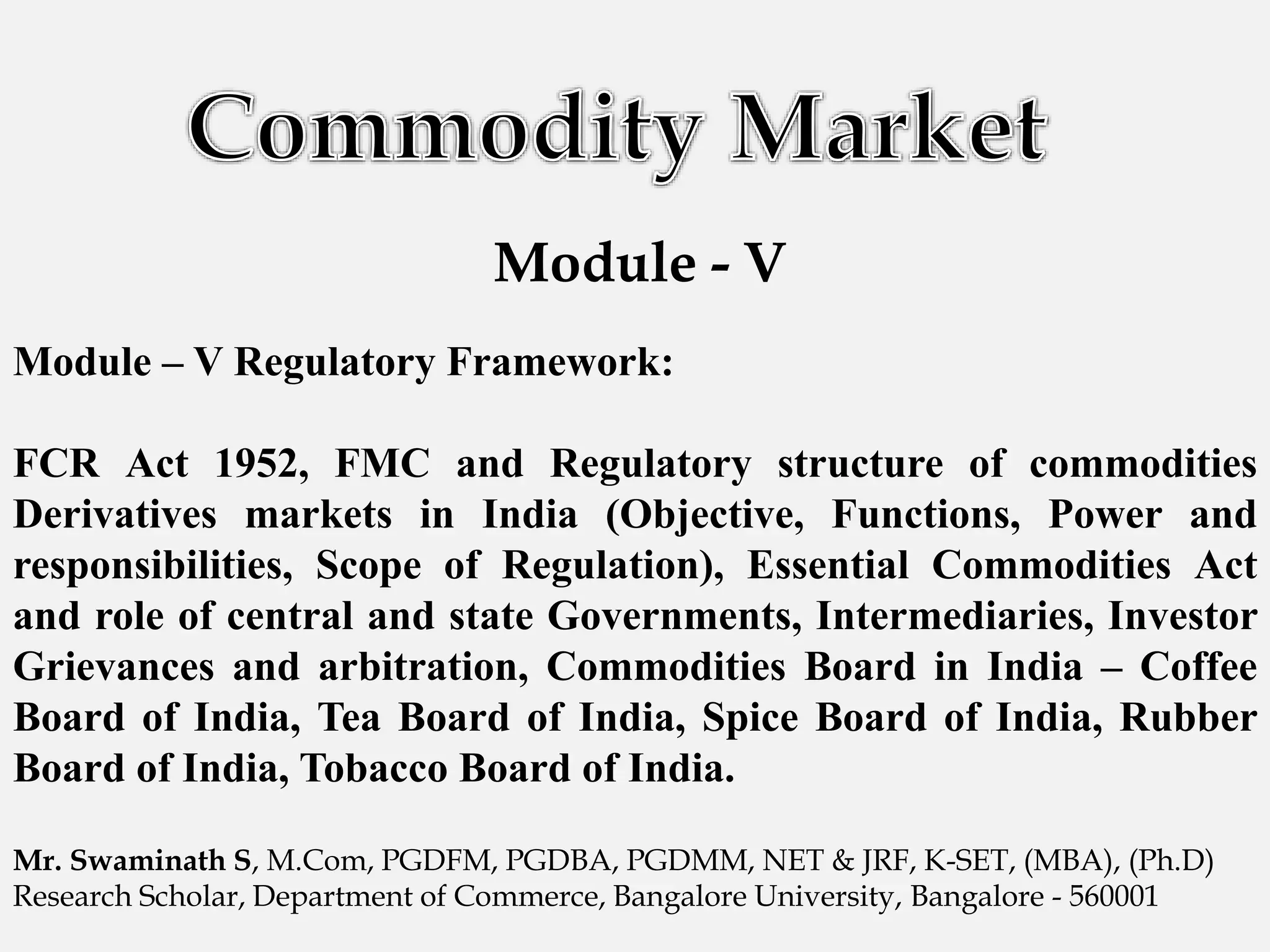 Commodity Market

Module - V

Module – V Regulatory Framework:

FCR Act 1952, FMC and Regulatory structure of commodities Derivatives markets in India (Objective, Functions, Power and responsibilities, Scope of Regulation), Essential Commodities Act and role of central and state Governments, Intermediaries, Investor Grievances and arbitration, Commodities Board in India – Coffee Board of India, Tea Board of India, Spice Board of India, Rubber Board of India, Tobacco Board of India.

Mr. Swaminath S, M.Com, PGDFM, PGDBA, PGDMM, NET & JRF, K-SET, (MBA), (Ph.D)
Research Scholar, Department of Commerce, Bangalore University, Bangalore - 560001